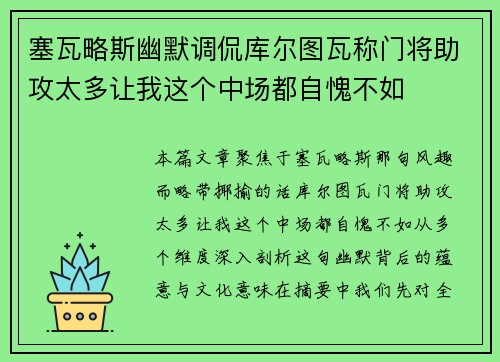 塞瓦略斯幽默调侃库尔图瓦称门将助攻太多让我这个中场都自愧不如

本篇文章聚焦于塞瓦略斯那句风趣而略带揶揄的话库尔图瓦门将助攻太多让我这个中场都自愧不如从多个维度深入剖析这句幽默背后的蕴意与文化意味在摘要中我们先对全